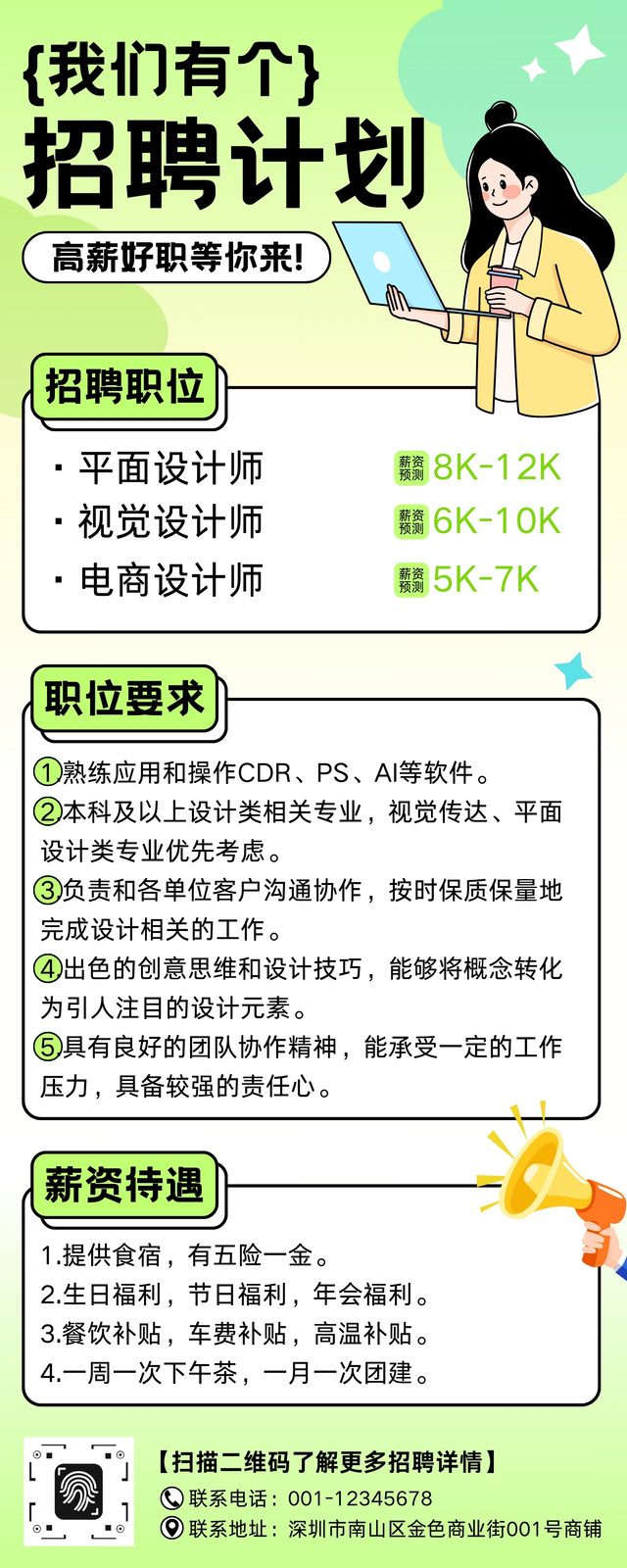 {我们有个}
招聘计划
高薪好职等你来!

招聘职位
· 平面设计师 薪资预测 8K-12K
· 视觉设计师 薪资预测 6K-10K
· 电商设计师 薪资预测 5K-7K

职位要求
①熟练应用和操作CDR、PS、AI等软件。
②本科及以上设计类相关专业，视觉传达、平面设计类专业优先考虑。
③负责和各单位客户沟通协作，按时保质保量地完成设计相关的工作。
④出色的创意思维和设计技巧，能够将概念转化为引人注目的设计元素。
⑤具有良好的团队协作精神，能承受一定的工作压力，具备较强的责任心。

薪资待遇
1.提供食宿，有五险一金。
2.生日福利，节日福利，年会福利。
3.餐饮补贴，车费补贴，高温补贴。
4.一周一次下午茶，一月一次团建。

【扫描二维码了解更多招聘详情】
联系电话：001-12345678
联系地址：深圳市南山区金色商业街001号商铺